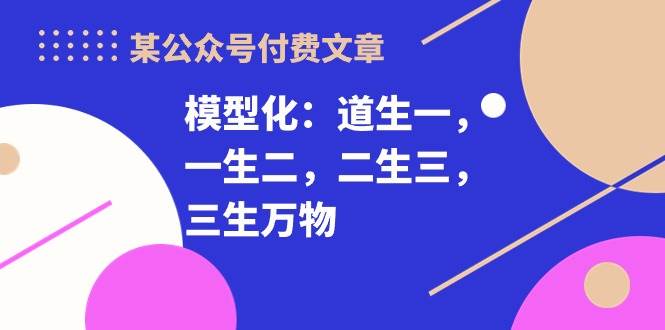 某公众号付费文章

模型化：道生一，一生二，二生三，三生万物